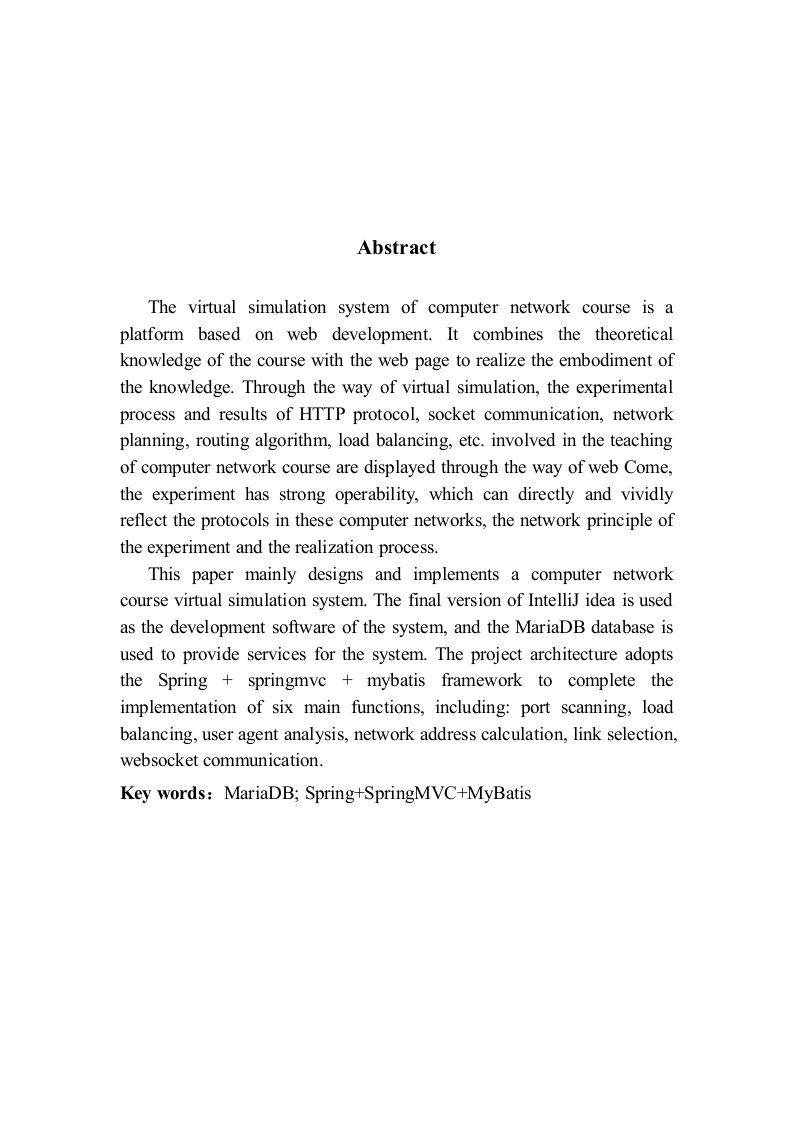 Abstract

The virtual simulation system of computer network course is a platform based on web development. It combines the theoretical knowledge of the course with the web page to realize the embodiment of the knowledge. Through the way of virtual simulation, the experimental process and results of HTTP protocol, socket communication, network planning, routing algorithm, load balancing, etc. involved in the teaching of computer network course are displayed through the way of web Come, the experiment has strong operability, which can directly and vividly reflect the protocols in these computer networks, the network principle of the experiment and the realization process.

This paper mainly designs and implements a computer network course virtual simulation system. The final version of IntelliJ idea is used as the development software of the system, and the MariaDB database is used to provide services for the system. The project architecture adopts the Spring + springmvc + mybatis framework to complete the implementation of six main functions, including: port scanning, load balancing, user agent analysis, network address calculation, link selection, websocket communication.

Key words：MariaDB; Spring+SpringMVC+MyBatis